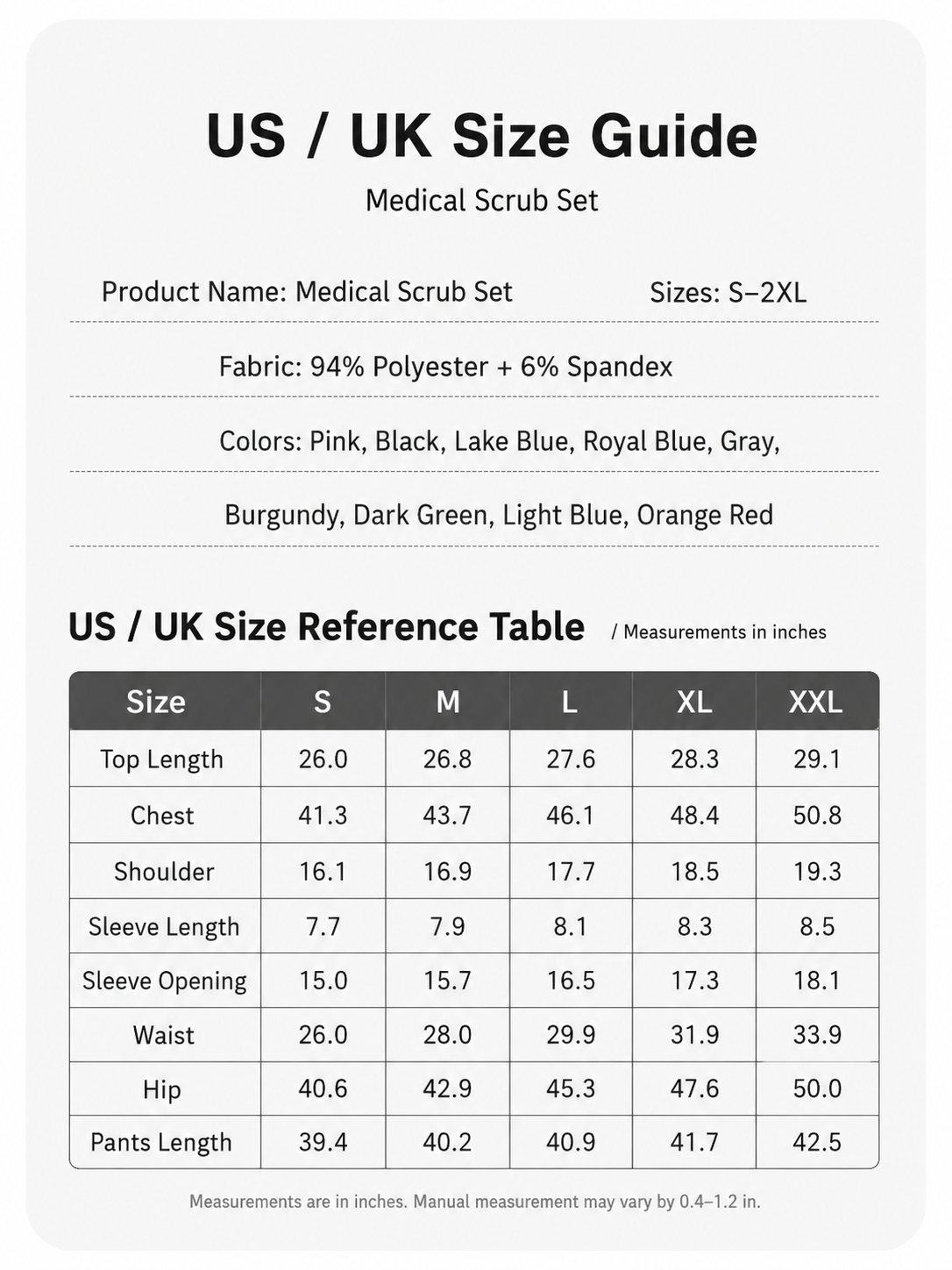 US / UK Size Guide

Medical Scrub Set

Product Name: Medical Scrub Set Sizes: S–2XL

Fabric: 94% Polyester + 6% Spandex

Colors: Pink, Black, Lake Blue, Royal Blue, Gray,

Burgundy, Dark Green, Light Blue, Orange Red

US / UK Size Reference Table / Measurements in inches

| Size | S | M | L | XL | XXL |
|---|---|---|---|---|---|
| Top Length | 26.0 | 26.8 | 27.6 | 28.3 | 29.1 |
| Chest | 41.3 | 43.7 | 46.1 | 48.4 | 50.8 |
| Shoulder | 16.1 | 16.9 | 17.7 | 18.5 | 19.3 |
| Sleeve Length | 7.7 | 7.9 | 8.1 | 8.3 | 8.5 |
| Sleeve Opening | 15.0 | 15.7 | 16.5 | 17.3 | 18.1 |
| Waist | 26.0 | 28.0 | 29.9 | 31.9 | 33.9 |
| Hip | 40.6 | 42.9 | 45.3 | 47.6 | 50.0 |
| Pants Length | 39.4 | 40.2 | 40.9 | 41.7 | 42.5 |

Measurements are in inches. Manual measurement may vary by 0.4–1.2 in.